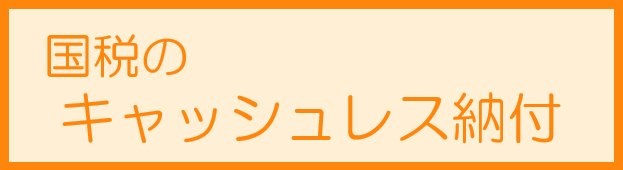 国税の
キャッシュレス納付